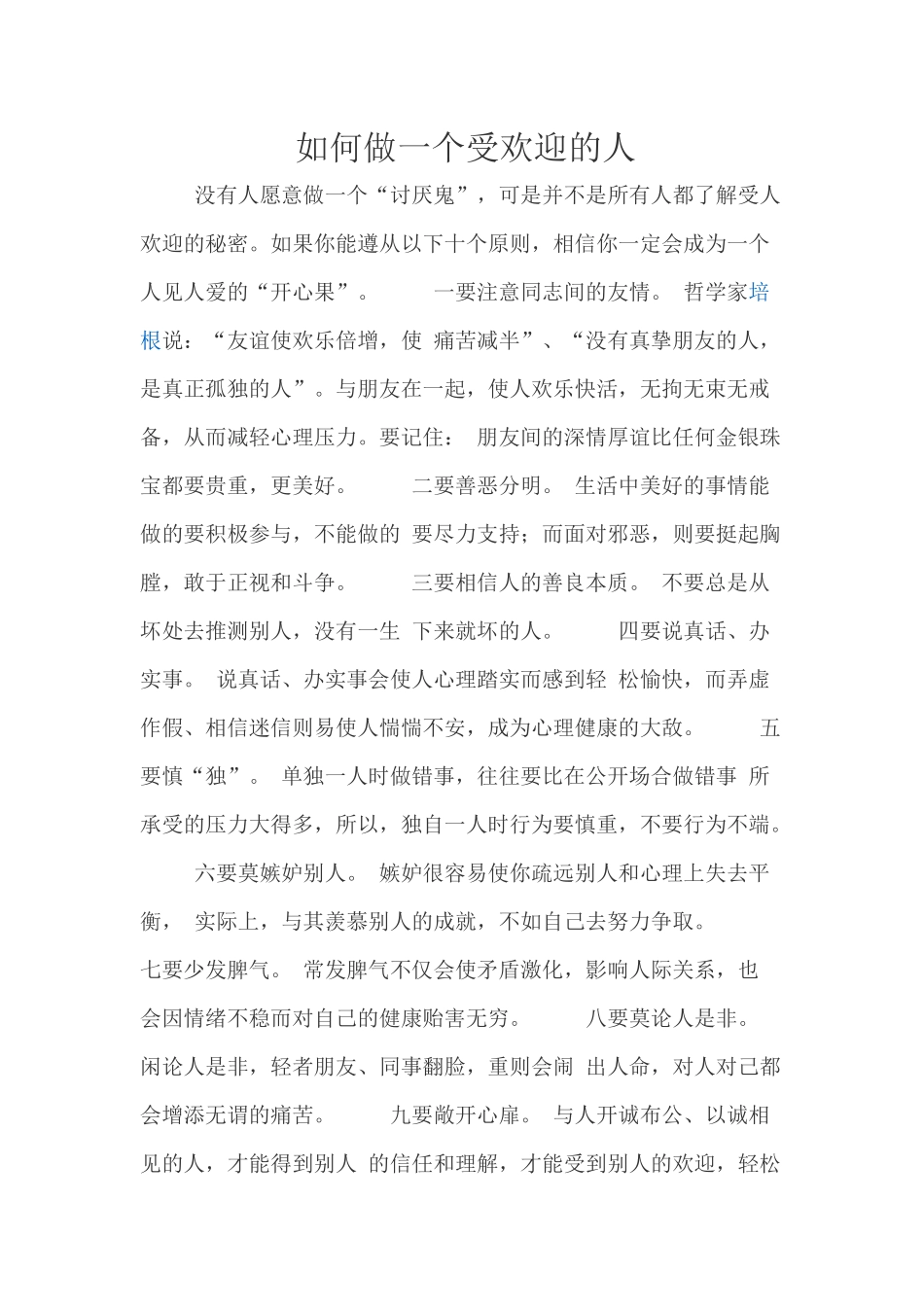 如何做一个受欢迎的人

没有人愿意做一个“讨厌鬼”，可是并不是所有人都了解受人欢迎的秘密。如果你能遵从以下十个原则，相信你一定会成为一个人见人爱的“开心果”。 一要注意同志间的友情。 哲学家培根说：“友谊使欢乐倍增，使 痛苦减半”、“没有真挚朋友的人，是真正孤独的人”。与朋友在一起，使人欢乐快活，无拘无束无戒备，从而减轻心理压力。要记住： 朋友间的深情厚谊比任何金银珠宝都要贵重，更美好。 二要善恶分明。 生活中美好的事情能做的要积极参与，不能做的 要尽力支持；而面对邪恶，则要挺起胸膛，敢于正视和斗争。 三要相信人的善良本质。 不要总是从坏处去推测别人，没有一生 下来就坏的人。 四要说真话、办实事。 说真话、办实事会使人心理踏实而感到轻 松愉快，而弄虚作假、相信迷信则易使人惴惴不安，成为心理健康的大敌。 五要慎“独”。 单独一人时做错事，往往要比在公开场合做错事 所承受的压力大得多，所以，独自一人时行为要慎重，不要行为不端。

六要莫嫉妒别人。 嫉妒很容易使你疏远别人和心理上失去平衡， 实际上，与其羡慕别人的成就，不如自己去努力争取。

七要少发脾气。 常发脾气不仅会使矛盾激化，影响人际关系，也会因情绪不稳而对自己的健康贻害无穷。 八要莫论人是非。 闲论人是非，轻者朋友、同事翻脸，重则会闹 出人命，对人对己都会增添无谓的痛苦。 九要敞开心扉。 与人开诚布公、以诚相见的人，才能得到别人 的信任和理解，才能受到别人的欢迎，轻松